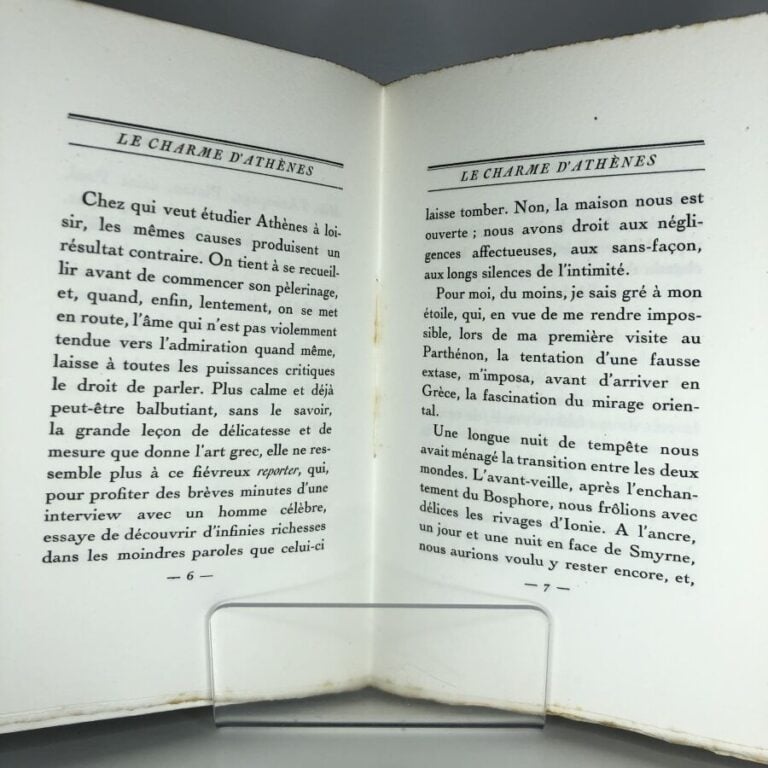 LE CHARME D'ATHÈNES

Chez qui veut étudier Athènes à loisir, les mêmes causes produisent un résultat contraire. On tient à se recueillir avant de commencer son pèlerinage, et, quand, enfin, lentement, on se met en route, l'âme qui n'est pas violemment tendue vers l'admiration quand même, laisse à toutes les puissances critiques le droit de parler. Plus calme et déjà peut-être balbutiant, sans le savoir, la grande leçon de délicatesse et de mesure que donne l'art grec, elle ne ressemble plus à ce fiévreux reporter, qui, pour profiter des brèves minutes d'une interview avec un homme célèbre, essaye de découvrir d'infinies richesses dans les moindres paroles que celui-ci

— 6 —

LE CHARME D'ATHÈNES

laisse tomber. Non, la maison nous est ouverte ; nous avons droit aux négligences affectueuses, aux sans-façon, aux longs silences de l'intimité.

Pour moi, du moins, je sais gré à mon étoile, qui, en vue de me rendre impossible, lors de ma première visite au Parthénon, la tentation d'une fausse extase, m'imposa, avant d'arriver en Grèce, la fascination du mirage oriental.

Une longue nuit de tempête nous avait ménagé la transition entre les deux mondes. L'avant-veille, après l'enchantement du Bosphore, nous frôlions avec délices les rivages d'Ionie. A l'ancre, un jour et une nuit en face de Smyrne, nous aurions voulu y rester encore, et,

— 7 —